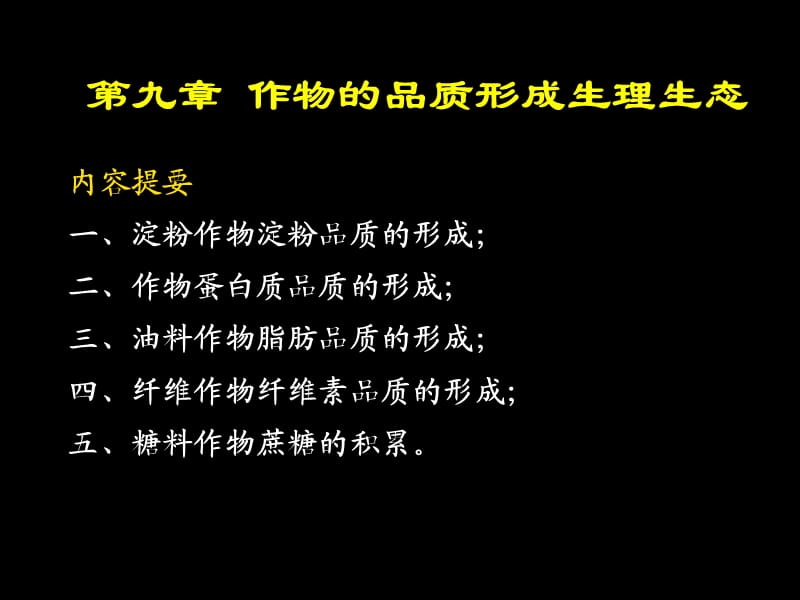 第九章 作物的品质形成生理生态

内容提要

一、淀粉作物淀粉品质的形成;

二、作物蛋白质品质的形成;

三、油料作物脂肪品质的形成;

四、纤维作物纤维素品质的形成;

五、糖料作物蔗糖的积累。